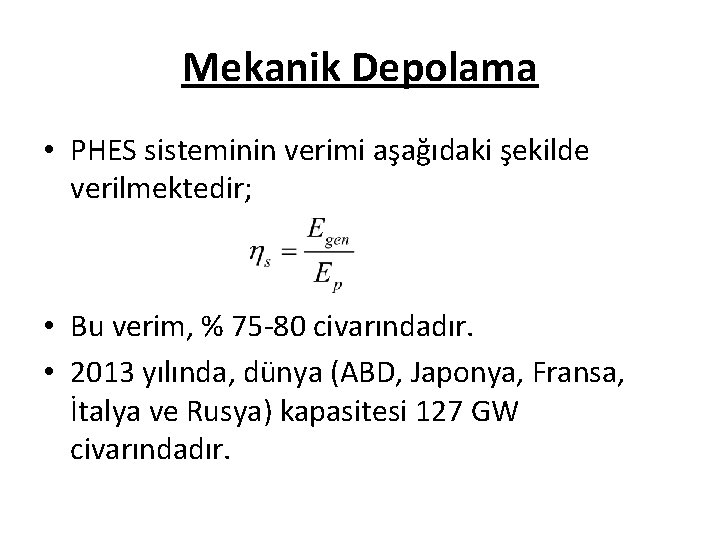 Mekanik Depolama

• PHES sisteminin verimi aşağıdaki şekilde verilmektedir;

$\eta_s = \frac{E_{gen}}{E_p}$

• Bu verim, % 75-80 civarındadır.

• 2013 yılında, dünya (ABD, Japonya, Fransa, İtalya ve Rusya) kapasitesi 127 GW civarındadır.